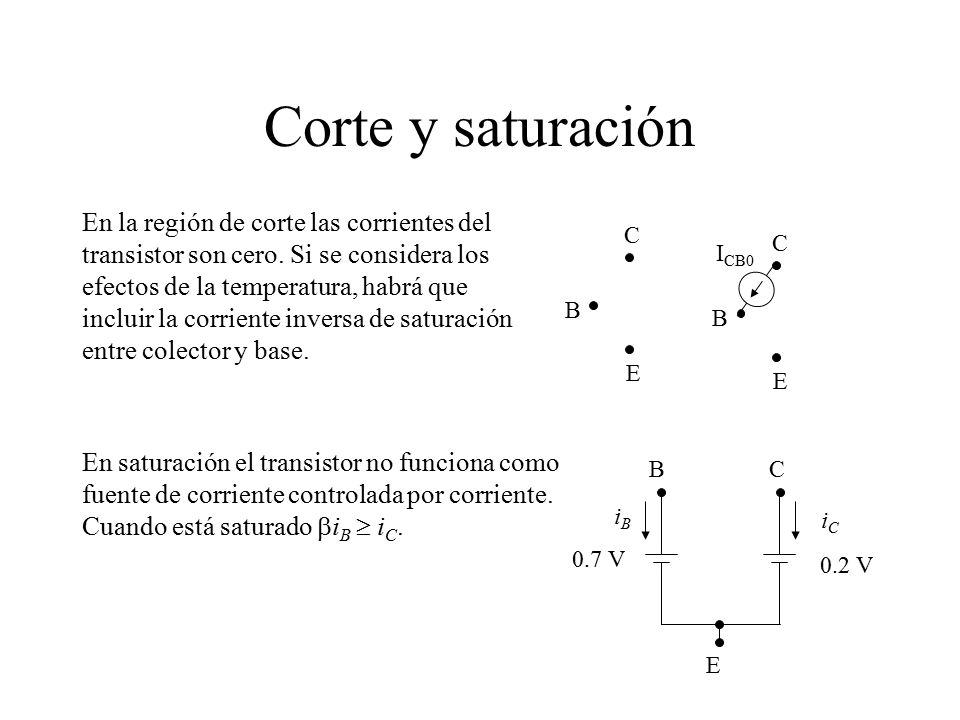 Corte y saturación

En la región de corte las corrientes del transistor son cero. Si se considera los efectos de la temperatura, habrá que incluir la corriente inversa de saturación entre colector y base.

C
B
E

$I_{CB0}$
C
B
E

En saturación el transistor no funciona como fuente de corriente controlada por corriente. Cuando está saturado $\beta i_B \geq i_C$.

B
C
$i_B$
$i_C$
0.7 V
0.2 V
E